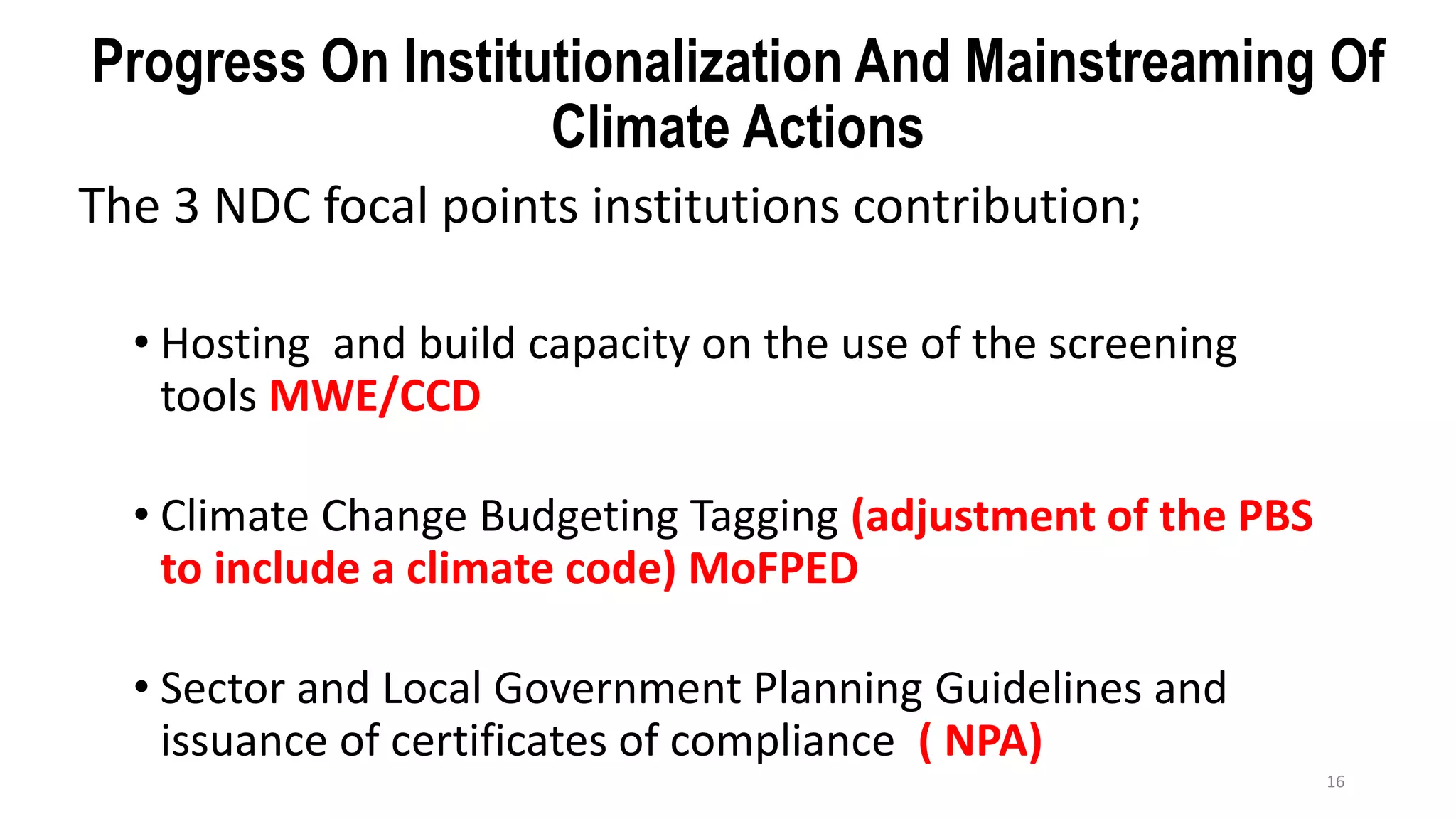 Progress On Institutionalization And Mainstreaming Of Climate Actions

The 3 NDC focal points institutions contribution;

• Hosting and build capacity on the use of the screening tools MWE/CCD

• Climate Change Budgeting Tagging (adjustment of the PBS to include a climate code) MoFPED

• Sector and Local Government Planning Guidelines and issuance of certificates of compliance ( NPA)

16